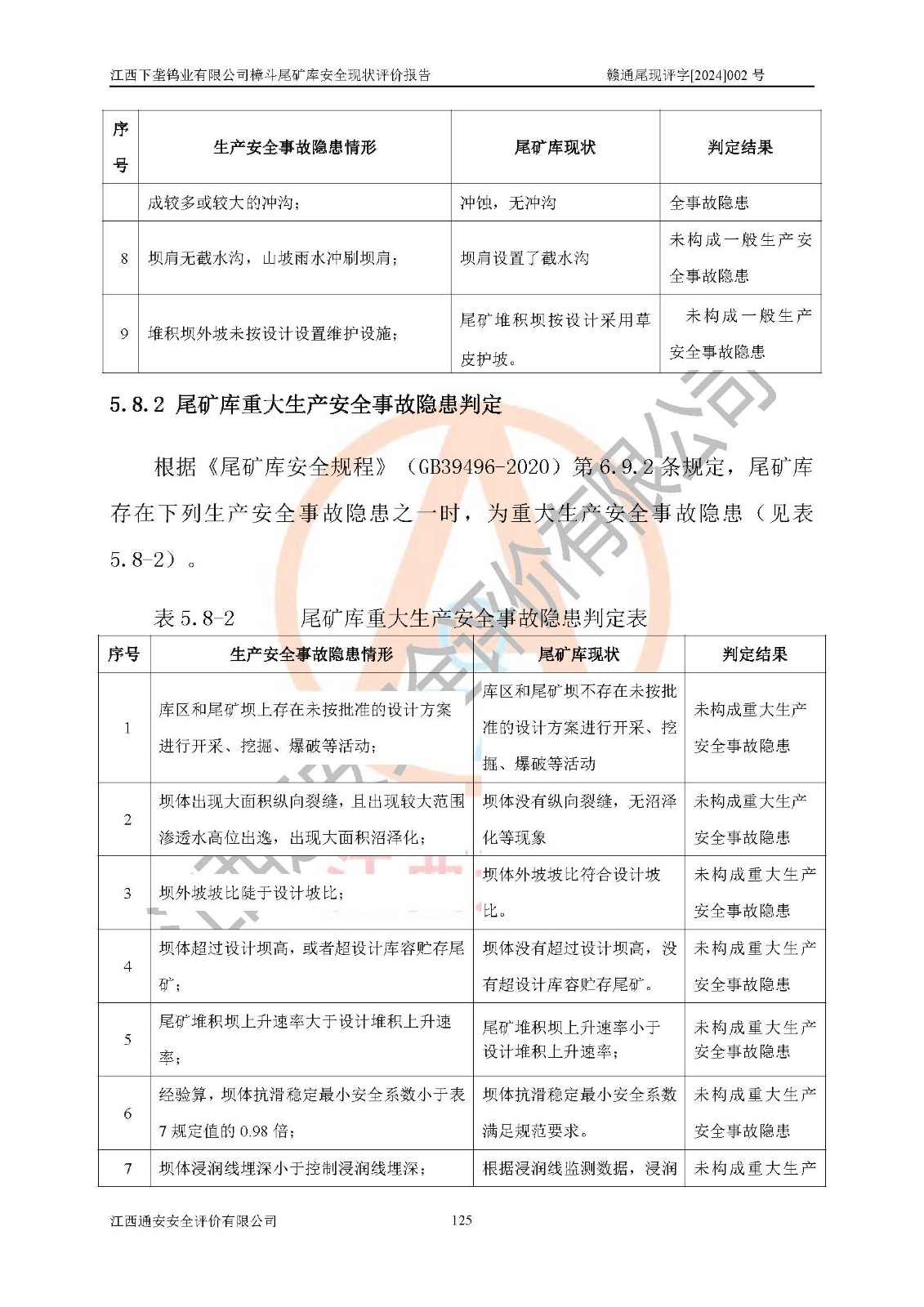 江西下垄钨业有限公司樟斗尾矿库安全现状评价报告　　　　赣通尾现评字[2024]002 号

| 序号 | 生产安全事故隐患情形 | 尾矿库现状 | 判定结果 |
|---|---|---|---|
| | 成较多或较大的冲沟； | 冲蚀，无冲沟 | 全事故隐患 |
| 8 | 坝肩无截水沟，山坡雨水冲刷坝肩； | 坝肩设置了截水沟 | 未构成一般生产安全事故隐患 |
| 9 | 堆积坝外坡未按设计设置维护设施； | 尾矿堆积坝按设计采用草皮护坡。 | 未构成一般生产安全事故隐患 |

5.8.2 尾矿库重大生产安全事故隐患判定

根据《尾矿库安全规程》（GB39496-2020）第 6.9.2 条规定，尾矿库存在下列生产安全事故隐患之一时，为重大生产安全事故隐患（见表 5.8-2）。

表 5.8-2　　尾矿库重大生产安全事故隐患判定表

| 序号 | 生产安全事故隐患情形 | 尾矿库现状 | 判定结果 |
|---|---|---|---|
| 1 | 库区和尾矿坝上存在未按批准的设计方案进行开采、挖掘、爆破等活动； | 库区和尾矿坝不存在未按批准的设计方案进行开采、挖掘、爆破等活动 | 未构成重大生产安全事故隐患 |
| 2 | 坝体出现大面积纵向裂缝，且出现较大范围渗透水高位出逸，出现大面积沼泽化； | 坝体没有纵向裂缝，无沼泽化等现象 | 未构成重大生产安全事故隐患 |
| 3 | 坝外坡坡比陡于设计坡比； | 坝体外坡坡比符合设计坡比。 | 未构成重大生产安全事故隐患 |
| 4 | 坝体超过设计坝高，或者超设计库容贮存尾矿； | 坝体没有超过设计坝高，没有超设计库容贮存尾矿。 | 未构成重大生产安全事故隐患 |
| 5 | 尾矿堆积坝上升速率大于设计堆积上升速率； | 尾矿堆积坝上升速率小于设计堆积上升速率； | 未构成重大生产安全事故隐患 |
| 6 | 经验算，坝体抗滑稳定最小安全系数小于表 7 规定值的 0.98 倍； | 坝体抗滑稳定最小安全系数满足规范要求。 | 未构成重大生产安全事故隐患 |
| 7 | 坝体浸润线埋深小于控制浸润线埋深； | 根据浸润线监测数据，浸润 | 未构成重大生产 |

江西通安安全评价有限公司　　125